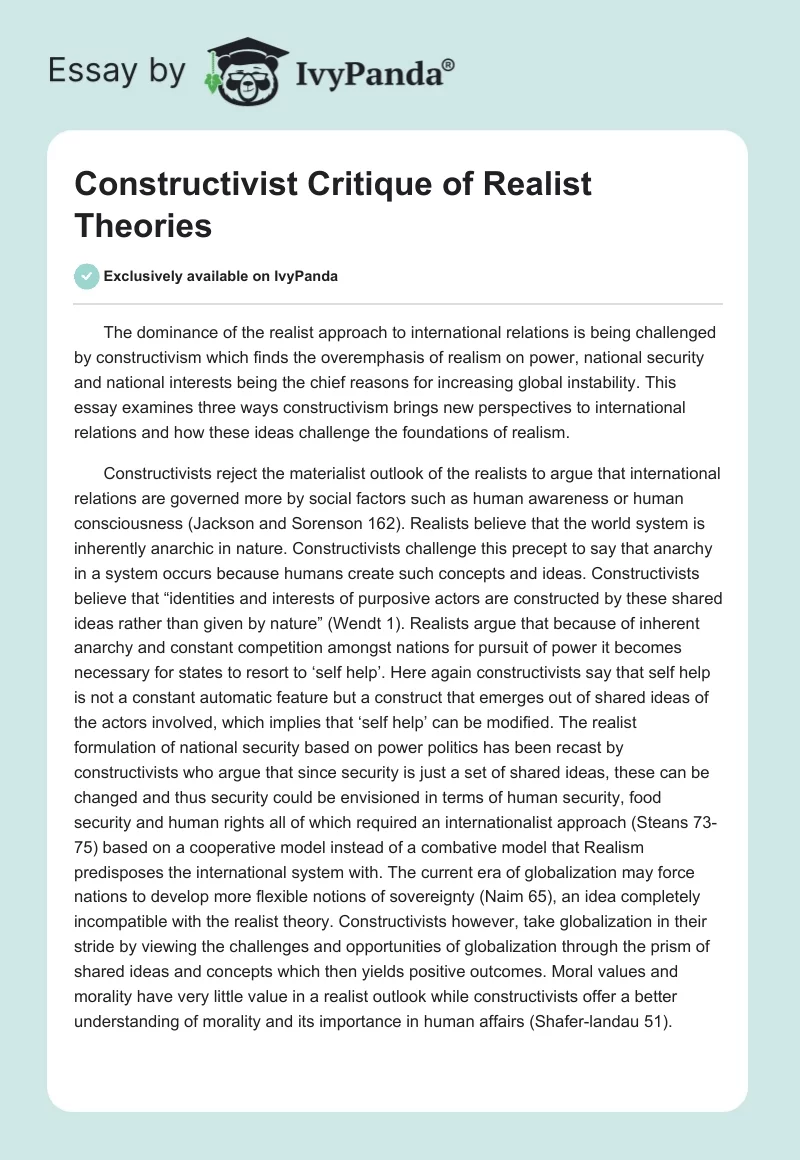 Essay by IvyPanda®

Constructivist Critique of Realist Theories

Exclusively available on IvyPanda

The dominance of the realist approach to international relations is being challenged by constructivism which finds the overemphasis of realism on power, national security and national interests being the chief reasons for increasing global instability. This essay examines three ways constructivism brings new perspectives to international relations and how these ideas challenge the foundations of realism.

Constructivists reject the materialist outlook of the realists to argue that international relations are governed more by social factors such as human awareness or human consciousness (Jackson and Sorenson 162). Realists believe that the world system is inherently anarchic in nature. Constructivists challenge this precept to say that anarchy in a system occurs because humans create such concepts and ideas. Constructivists believe that “identities and interests of purposive actors are constructed by these shared ideas rather than given by nature” (Wendt 1). Realists argue that because of inherent anarchy and constant competition amongst nations for pursuit of power it becomes necessary for states to resort to ‘self help’. Here again constructivists say that self help is not a constant automatic feature but a construct that emerges out of shared ideas of the actors involved, which implies that ‘self help’ can be modified. The realist formulation of national security based on power politics has been recast by constructivists who argue that since security is just a set of shared ideas, these can be changed and thus security could be envisioned in terms of human security, food security and human rights all of which required an internationalist approach (Steans 73-75) based on a cooperative model instead of a combative model that Realism predisposes the international system with. The current era of globalization may force nations to develop more flexible notions of sovereignty (Naim 65), an idea completely incompatible with the realist theory. Constructivists however, take globalization in their stride by viewing the challenges and opportunities of globalization through the prism of shared ideas and concepts which then yields positive outcomes. Moral values and morality have very little value in a realist outlook while constructivists offer a better understanding of morality and its importance in human affairs (Shafer-landau 51).